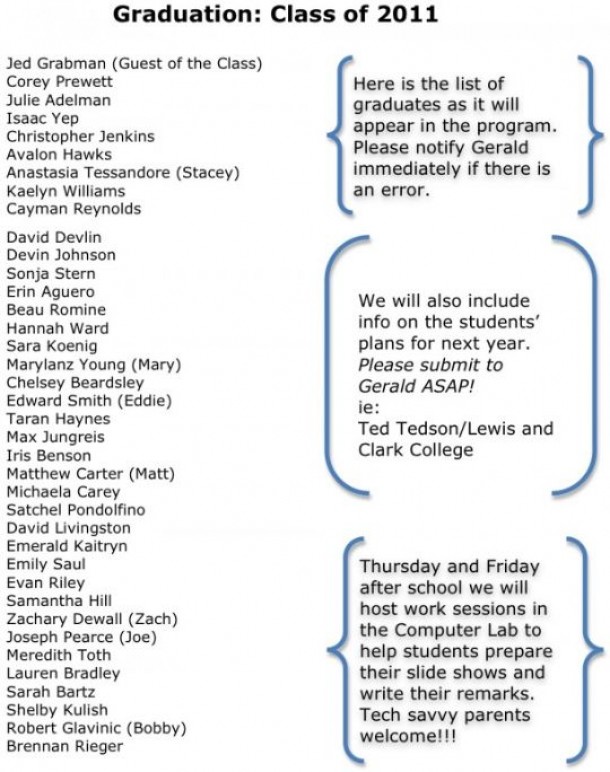 Graduation: Class of 2011

Jed Grabman (Guest of the Class)
Corey Prewett
Julie Adelman
Isaac Yep
Christopher Jenkins
Avalon Hawks
Anastasia Tessandore (Stacey)
Kaelyn Williams
Cayman Reynolds

David Devlin
Devin Johnson
Sonja Stern
Erin Aguero
Beau Romine
Hannah Ward
Sara Koenig
Marylanz Young (Mary)
Chelsey Beardsley
Edward Smith (Eddie)
Taran Haynes
Max Jungreis
Iris Benson
Matthew Carter (Matt)
Michaela Carey
Satchel Pondolfino
David Livingston
Emerald Kaitryn
Emily Saul
Evan Riley
Samantha Hill
Zachary Dewall (Zach)
Joseph Pearce (Joe)
Meredith Toth
Lauren Bradley
Sarah Bartz
Shelby Kulish
Robert Glavinic (Bobby)
Brennan Rieger

Here is the list of graduates as it will appear in the program. Please notify Gerald immediately if there is an error.

We will also include info on the students' plans for next year. Please submit to Gerald ASAP!
ie:
Ted Tedson/Lewis and Clark College

Thursday and Friday after school we will host work sessions in the Computer Lab to help students prepare their slide shows and write their remarks. Tech savvy parents welcome!!!